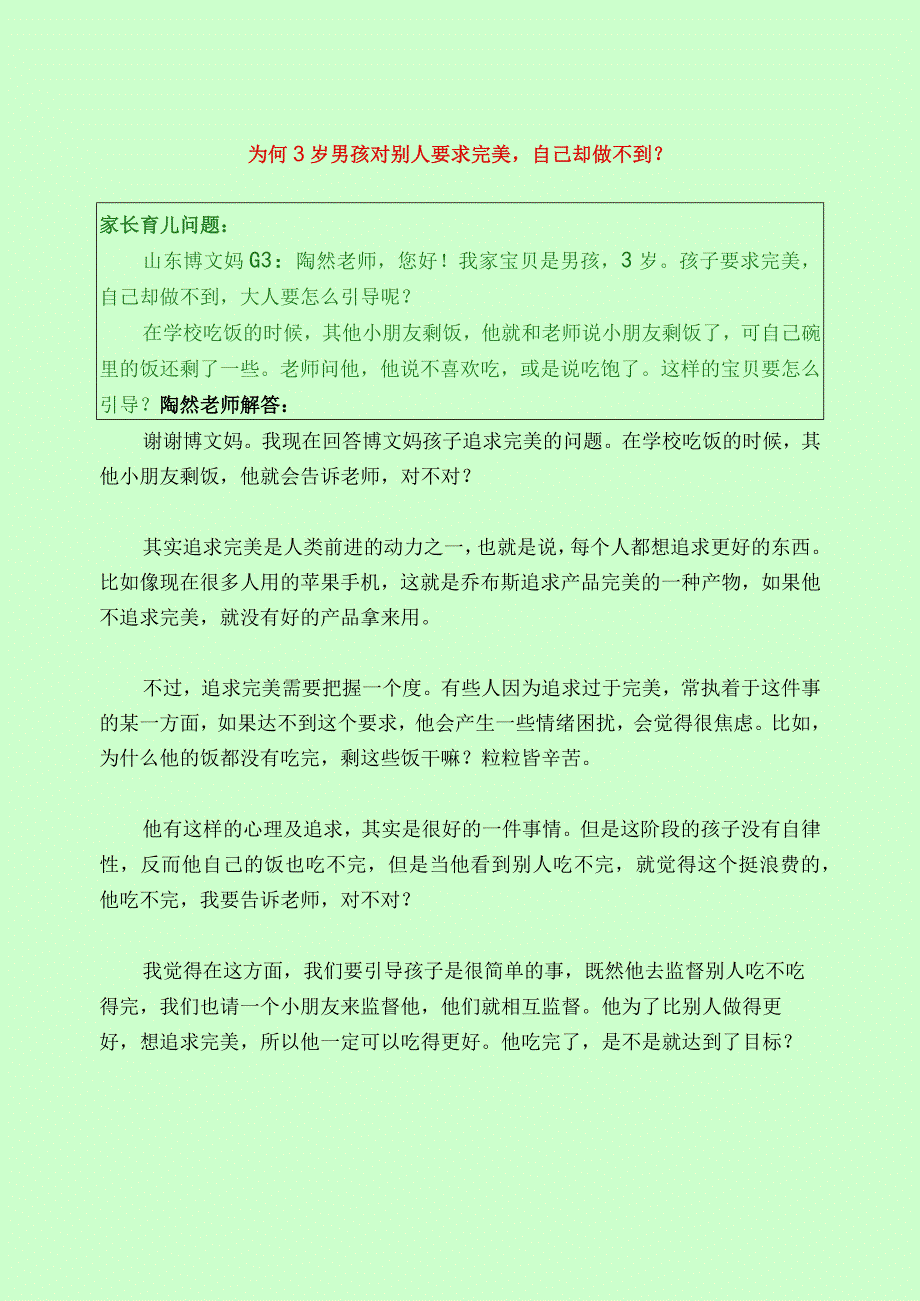 为何3岁男孩对别人要求完美，自己却做不到？

家长育儿问题：

山东博文妈G3：陶然老师，您好！我家宝贝是男孩，3岁。孩子要求完美，自己却做不到，大人要怎么引导呢？

在学校吃饭的时候，其他小朋友剩饭，他就和老师说小朋友剩饭了，可自己碗里的饭还剩了一些。老师问他，他说不喜欢吃，或是说吃饱了。这样的宝贝要怎么引导？陶然老师解答：

谢谢博文妈。我现在回答博文妈孩子追求完美的问题。在学校吃饭的时候，其他小朋友剩饭，他就会告诉老师，对不对？

其实追求完美是人类前进的动力之一，也就是说，每个人都想追求更好的东西。比如像现在很多人用的苹果手机，这就是乔布斯追求产品完美的一种产物，如果他不追求完美，就没有好的产品拿来用。

不过，追求完美需要把握一个度。有些人因为追求过于完美，常执着于这件事的某一方面，如果达不到这个要求，他会产生一些情绪困扰，会觉得很焦虑。比如，为什么他的饭都没有吃完，剩这些饭干嘛？粒粒皆辛苦。

他有这样的心理及追求，其实是很好的一件事情。但是这阶段的孩子没有自律性，反而他自己的饭也吃不完，但是当他看到别人吃不完，就觉得这个挺浪费的，他吃不完，我要告诉老师，对不对？

我觉得在这方面，我们要引导孩子是很简单的事，既然他去监督别人吃不吃得完，我们也请一个小朋友来监督他，他们就相互监督。他为了比别人做得更好，想追求完美，所以他一定可以吃得更好。他吃完了，是不是就达到了目标？